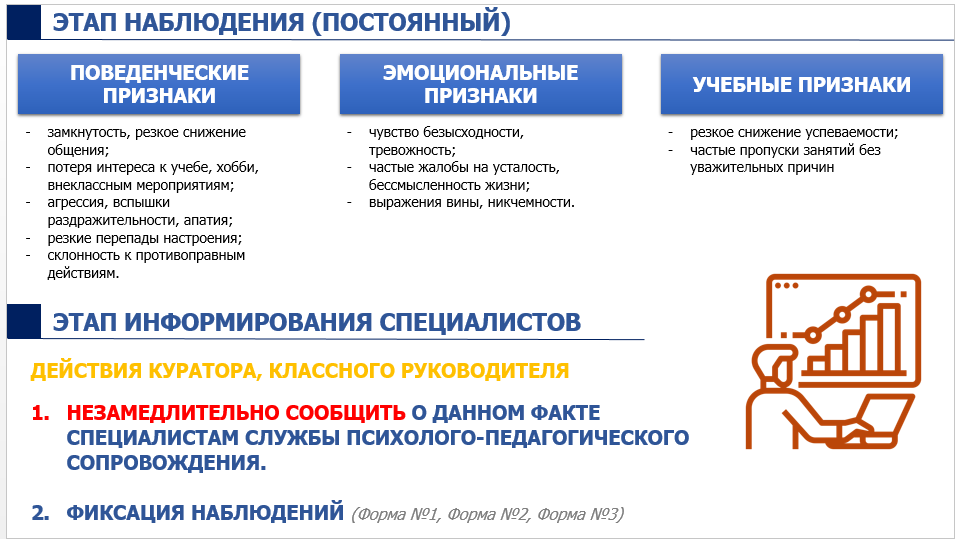 ЭТАП НАБЛЮДЕНИЯ (ПОСТОЯННЫЙ)

ПОВЕДЕНЧЕСКИЕ ПРИЗНАКИ

- замкнутость, резкое снижение общения;
- потеря интереса к учебе, хобби, внеклассным мероприятиям;
- агрессия, вспышки раздражительности, апатия;
- резкие перепады настроения;
- склонность к противоправным действиям.

ЭМОЦИОНАЛЬНЫЕ ПРИЗНАКИ

- чувство безысходности, тревожность;
- частые жалобы на усталость, бессмысленность жизни;
- выражения вины, никчемности.

УЧЕБНЫЕ ПРИЗНАКИ

- резкое снижение успеваемости;
- частые пропуски занятий без уважительных причин

ЭТАП ИНФОРМИРОВАНИЯ СПЕЦИАЛИСТОВ

ДЕЙСТВИЯ КУРАТОРА, КЛАССНОГО РУКОВОДИТЕЛЯ

1. НЕЗАМЕДЛИТЕЛЬНО СООБЩИТЬ О ДАННОМ ФАКТЕ СПЕЦИАЛИСТАМ СЛУЖБЫ ПСИХОЛОГО-ПЕДАГОГИЧЕСКОГО СОПРОВОЖДЕНИЯ.

2. ФИКСАЦИЯ НАБЛЮДЕНИЙ (Форма №1, Форма №2, Форма №3)